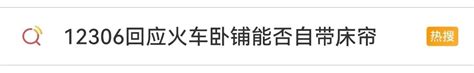 12306回应火车卧铺能否自带床帘

热搜